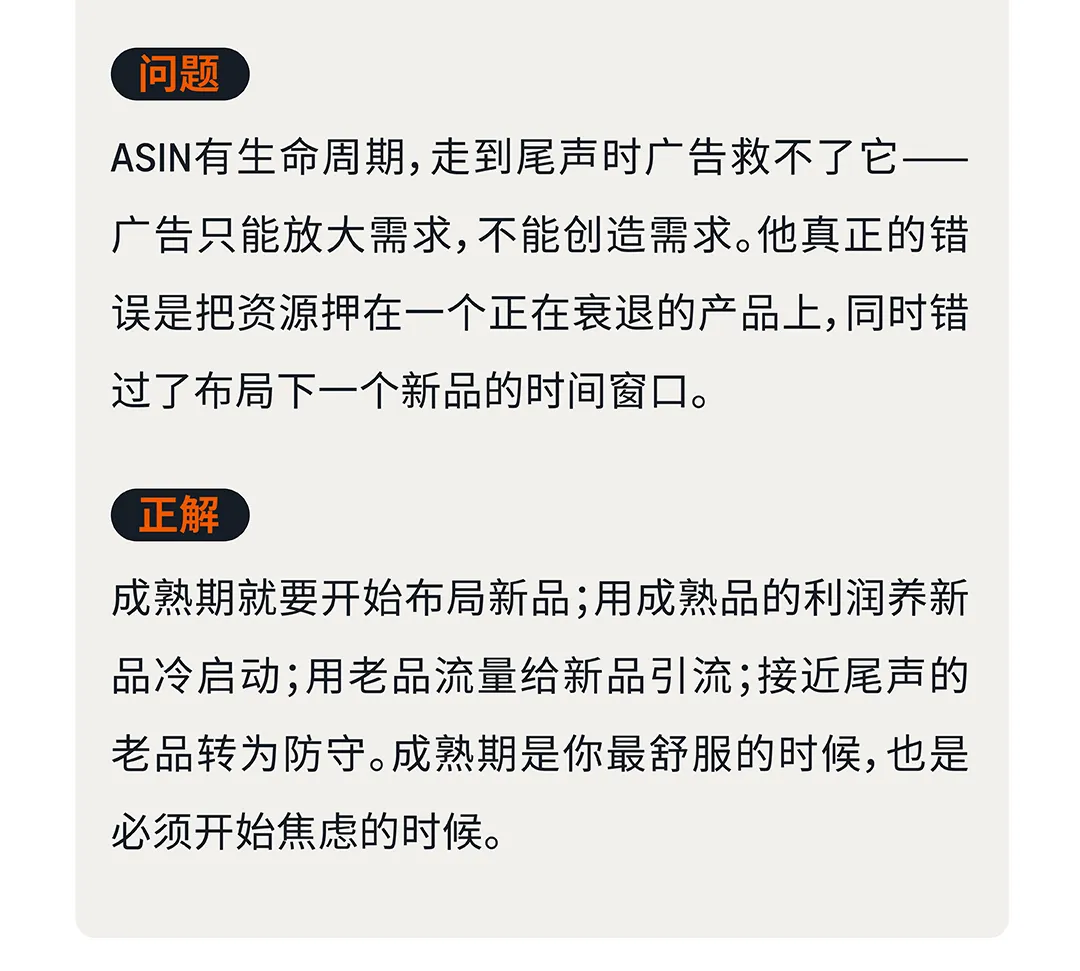 问题

ASIN有生命周期，走到尾声时广告救不了它——广告只能放大需求，不能创造需求。他真正的错误是把资源押在一个正在衰退的产品上，同时错过了布局下一个新品的时间窗口。

正解

成熟期就要开始布局新品；用成熟品的利润养新品冷启动；用老品流量给新品引流；接近尾声的老品转为防守。成熟期是你最舒服的时候，也是必须开始焦虑的时候。